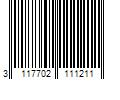 3 117702 111211